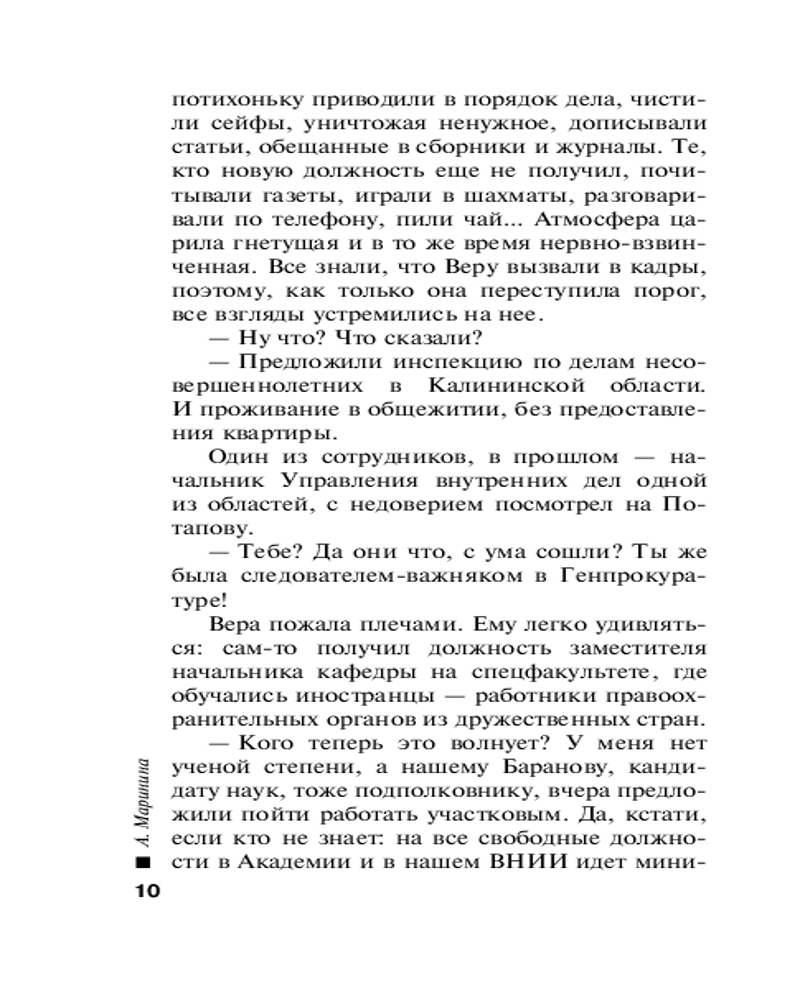 потихоньку приводили в порядок дела, чистили сейфы, уничтожая ненужное, дописывали статьи, обещанные в сборники и журналы. Те, кто новую должность еще не получил, почитывали газеты, играли в шахматы, разговаривали по телефону, пили чай... Атмосфера царила гнетущая и в то же время нервно-взвинченная. Все знали, что Веру вызвали в кадры, поэтому, как только она переступила порог, все взгляды устремились на нее.

— Ну что? Что сказали?

— Предложили инспекцию по делам несовершеннолетних в Калининской области. И проживание в общежитии, без предоставления квартиры.

Один из сотрудников, в прошлом — начальник Управления внутренних дел одной из областей, с недоверием посмотрел на Потапову.

— Тебе? Да они что, с ума сошли? Ты же была следователем-важняком в Генпрокуратуре!

Вера пожала плечами. Ему легко удивляться: сам-то получил должность заместителя начальника кафедры на спецфакультете, где обучались иностранцы — работники правоохранительных органов из дружественных стран.

— Кого теперь это волнует? У меня нет ученой степени, а нашему Баранову, кандидату наук, тоже подполковнику, вчера предложили пойти работать участковым. Да, кстати, если кто не знает: на все свободные должности в Академии и в нашем ВНИИ идет мини-

А. Маринина

10